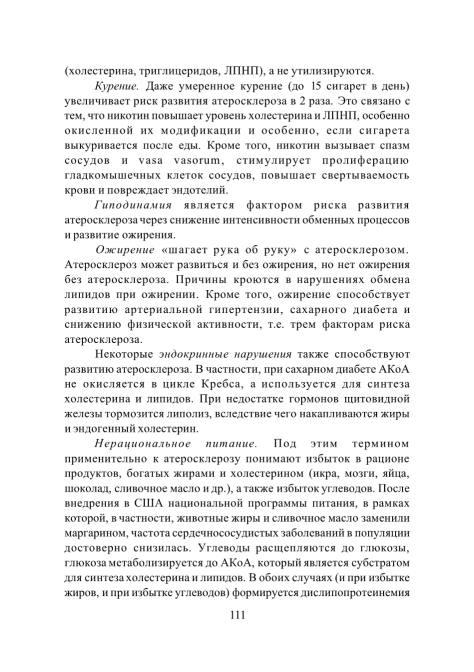 (холестерина, триглицеридов, ЛПНП), а не утилизируются.

Курение. Даже умеренное курение (до 15 сигарет в день) увеличивает риск развития атеросклероза в 2 раза. Это связано с тем, что никотин повышает уровень холестерина и ЛПНП, особенно окисленной их модификации и особенно, если сигарета выкуривается после еды. Кроме того, никотин вызывает спазм сосудов и vasa vasorum, стимулирует пролиферацию гладкомышечных клеток сосудов, повышает свертываемость крови и повреждает эндотелий.

Гиподинамия является фактором риска развития атеросклероза через снижение интенсивности обменных процессов и развитие ожирения.

Ожирение «шагает рука об руку» с атеросклерозом. Атеросклероз может развиться и без ожирения, но нет ожирения без атеросклероза. Причины кроются в нарушениях обмена липидов при ожирении. Кроме того, ожирение способствует развитию артериальной гипертензии, сахарного диабета и снижению физической активности, т.е. трем факторам риска атеросклероза.

Некоторые эндокринные нарушения также способствуют развитию атеросклероза. В частности, при сахарном диабете АКоА не окисляется в цикле Кребса, а используется для синтеза холестерина и липидов. При недостатке гормонов щитовидной железы тормозится липолиз, вследствие чего накапливаются жиры и эндогенный холестерин.

Нерациональное питание. Под этим термином применительно к атеросклерозу понимают избыток в рационе продуктов, богатых жирами и холестерином (икра, мозги, яйца, шоколад, сливочное масло и др.), а также избыток углеводов. После внедрения в США национальной программы питания, в рамках которой, в частности, животные жиры и сливочное масло заменили маргарином, частота сердечнососудистых заболеваний в популяции достоверно снизилась. Углеводы расщепляются до глюкозы, глюкоза метаболизируется до АКоА, который является субстратом для синтеза холестерина и липидов. В обоих случаях (и при избытке жиров, и при избытке углеводов) формируется дислипопротеинемия

111